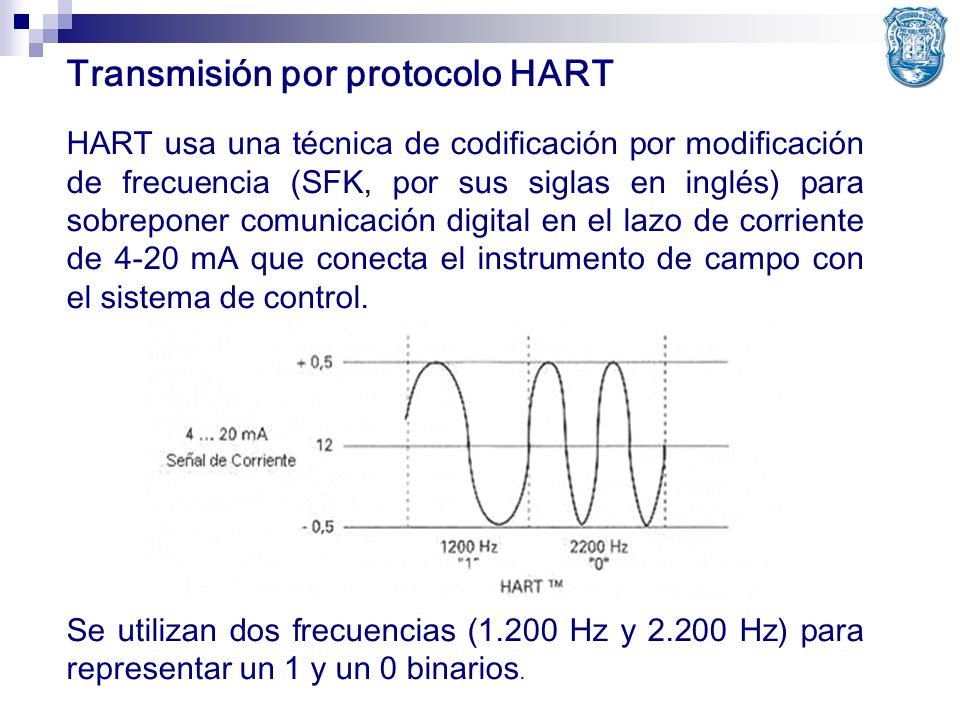 Transmisión por protocolo HART

HART usa una técnica de codificación por modificación de frecuencia (SFK, por sus siglas en inglés) para sobreponer comunicación digital en el lazo de corriente de 4-20 mA que conecta el instrumento de campo con el sistema de control.

+ 0,5

4 ... 20 mA
Señal de Corriente

12

- 0,5

1200 Hz
"1"

2200 Hz
"0"

HART ™

Se utilizan dos frecuencias (1.200 Hz y 2.200 Hz) para representar un 1 y un 0 binarios.